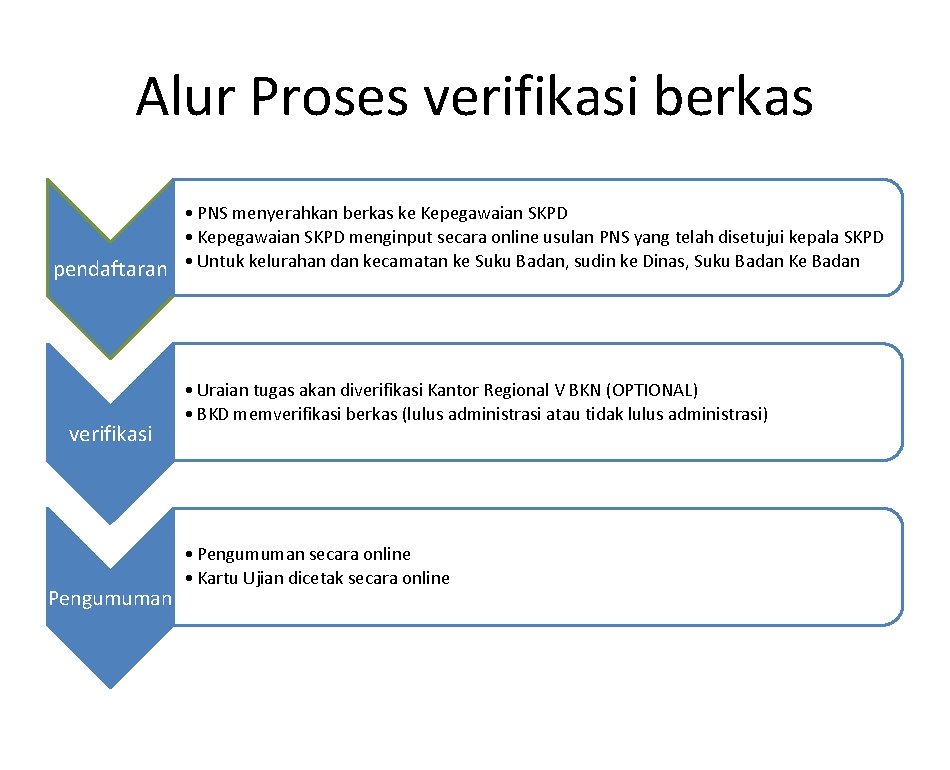 Alur Proses verifikasi berkas

pendaftaran

• PNS menyerahkan berkas ke Kepegawaian SKPD
• Kepegawaian SKPD menginput secara online usulan PNS yang telah disetujui kepala SKPD
• Untuk kelurahan dan kecamatan ke Suku Badan, sudin ke Dinas, Suku Badan Ke Badan

verifikasi

• Uraian tugas akan diverifikasi Kantor Regional V BKN (OPTIONAL)
• BKD memverifikasi berkas (lulus administrasi atau tidak lulus administrasi)

Pengumuman

• Pengumuman secara online
• Kartu Ujian dicetak secara online